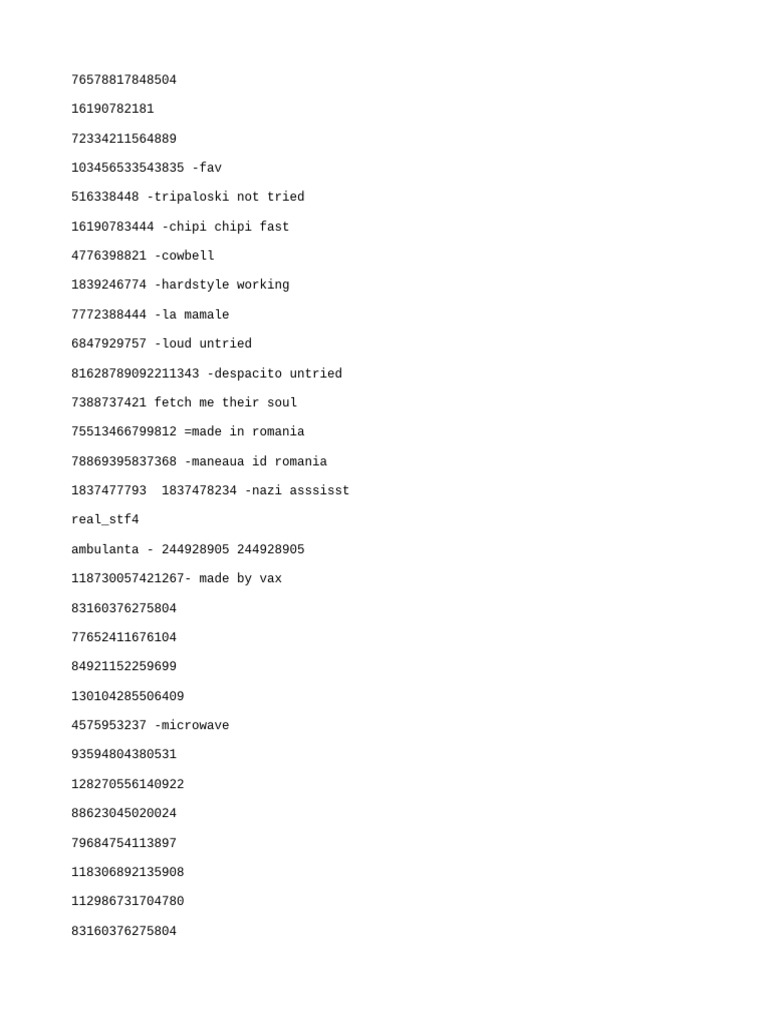 76578817848504

16190782181

72334211564889

103456533543835 -fav

516338448 -tripaloski not tried

16190783444 -chipi chipi fast

4776398821 -cowbell

1839246774 -hardstyle working

7772388444 -la mamale

6847929757 -loud untried

81628789092211343 -despacito untried

7388737421 fetch me their soul

75513466799812 =made in romania

78869395837368 -maneaua id romania

1837477793  1837478234 -nazi asssisst

real_stf4

ambulanta - 244928905 244928905

118730057421267- made by vax

83160376275804

77652411676104

84921152259699

130104285506409

4575953237 -microwave

93594804380531

128270556140922

88623045020024

79684754113897

118306892135908

112986731704780

83160376275804